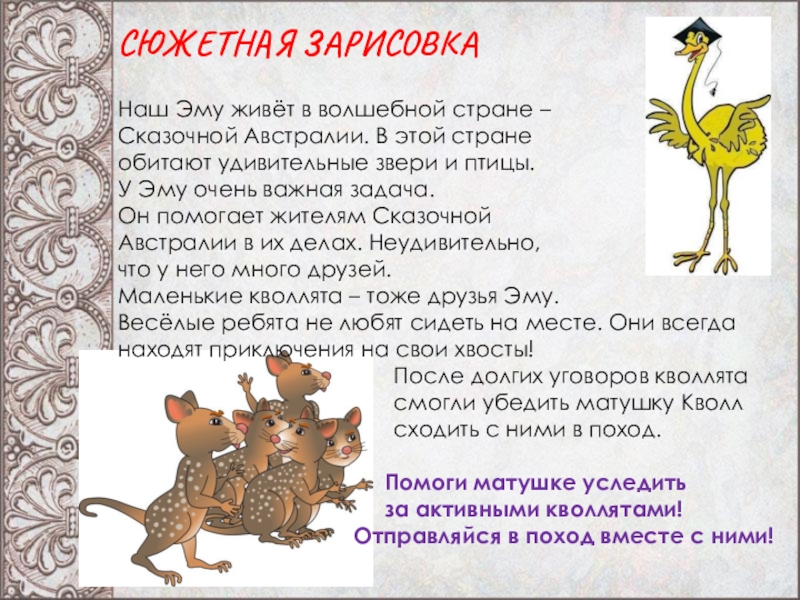 СЮЖЕТНАЯ ЗАРИСОВКА

Наш Эму живёт в волшебной стране – Сказочной Австралии. В этой стране обитают удивительные звери и птицы. У Эму очень важная задача. Он помогает жителям Сказочной Австралии в их делах. Неудивительно, что у него много друзей. Маленькие кволлята – тоже друзья Эму. Весёлые ребята не любят сидеть на месте. Они всегда находят приключения на свои хвосты!

После долгих уговоров кволлята смогли убедить матушку Кволл сходить с ними в поход.

Помоги матушке уследить
за активными кволлятами!
Отправляйся в поход вместе с ними!